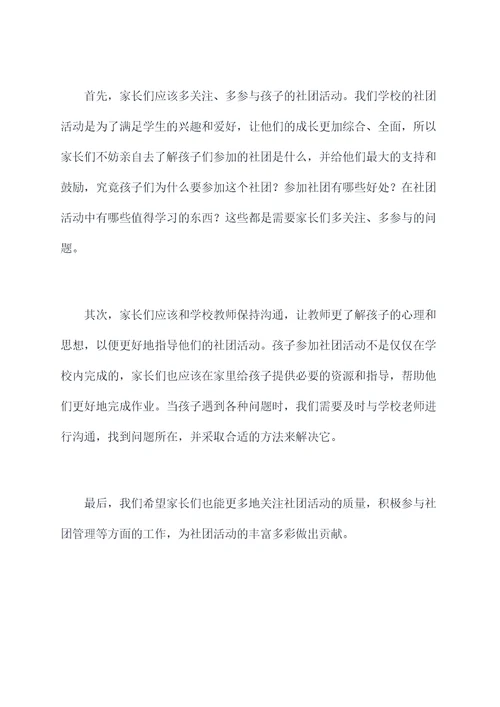 首先，家长们应该多关注、多参与孩子的社团活动。我们学校的社团活动是为了满足学生的兴趣和爱好，让他们的成长更加综合、全面，所以家长们不妨亲自去了解孩子们参加的社团是什么，并给他们最大的支持和鼓励，究竟孩子们为什么要参加这个社团？参加社团有哪些好处？在社团活动中有哪些值得学习的东西？这些都是需要家长们多关注、多参与的问题。

其次，家长们应该和学校教师保持沟通，让教师更了解孩子的心理和思想，以便更好地指导他们的社团活动。孩子参加社团活动不是仅仅在学校内完成的，家长们也应该在家里给孩子提供必要的资源和指导，帮助他们更好地完成作业。当孩子遇到各种问题时，我们需要及时与学校老师进行沟通，找到问题所在，并采取合适的方法来解决它。

最后，我们希望家长们也能更多地关注社团活动的质量，积极参与社团管理等方面的工作，为社团活动的丰富多彩做出贡献。